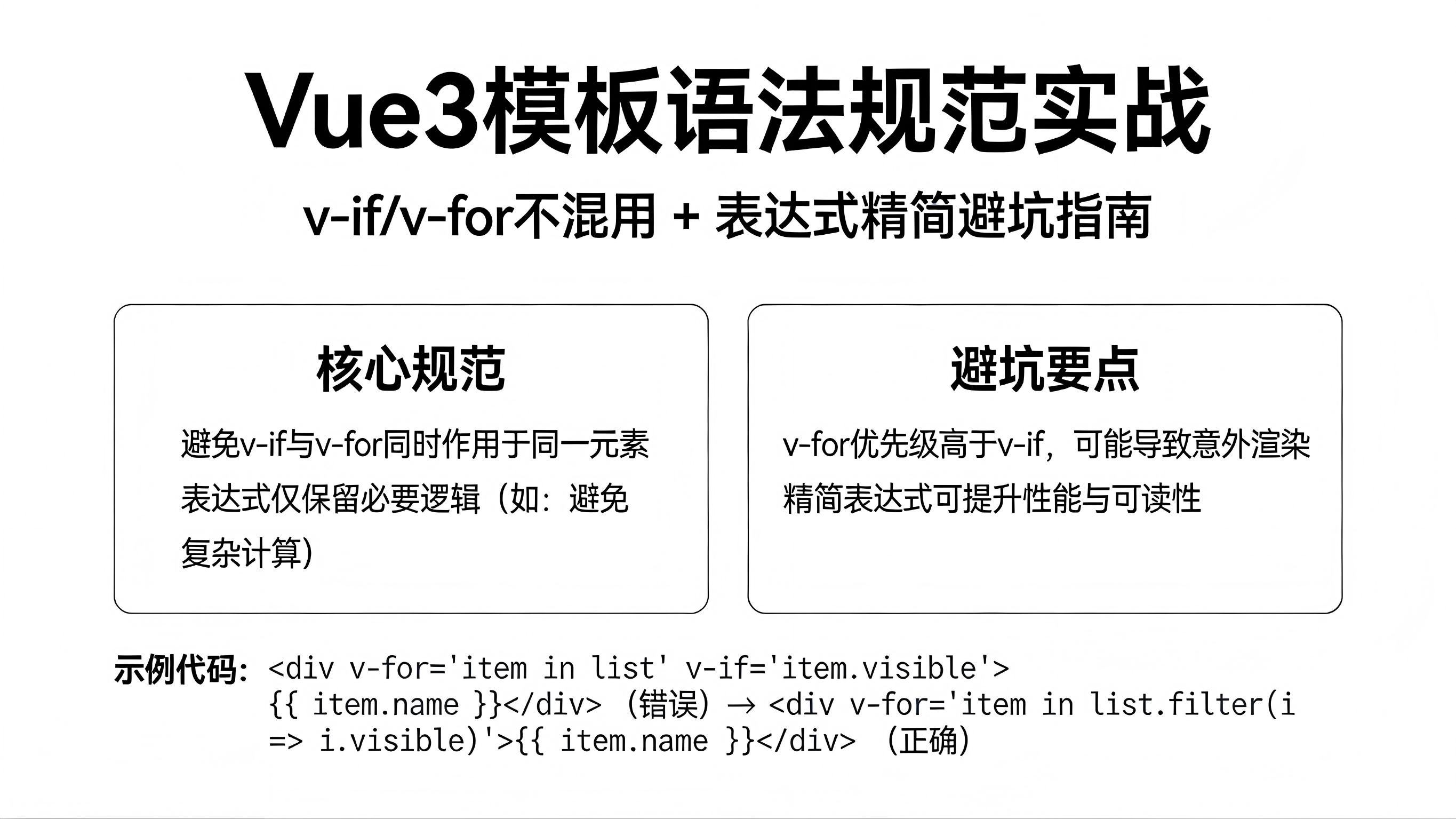 Vue3模板语法规范实战

v-if/v-for不混用 + 表达式精简避坑指南

核心规范

避免v-if与v-for同时作用于同一元素

表达式仅保留必要逻辑（如：避免复杂计算）

避坑要点

v-for优先级高于v-if，可能导致意外渲染

精简表达式可提升性能与可读性

示例代码：<div v-for='item in list' v-if='item.visible'>{{ item.name }}</div>（错误）→ <div v-for='item in list.filter(i => i.visible)'>{{ item.name }}</div>（正确）